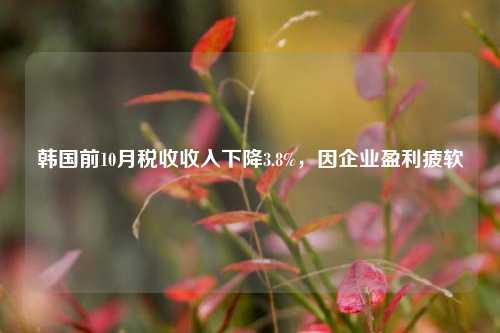 韩国前10月税收收入下降3.8%，因企业盈利疲软